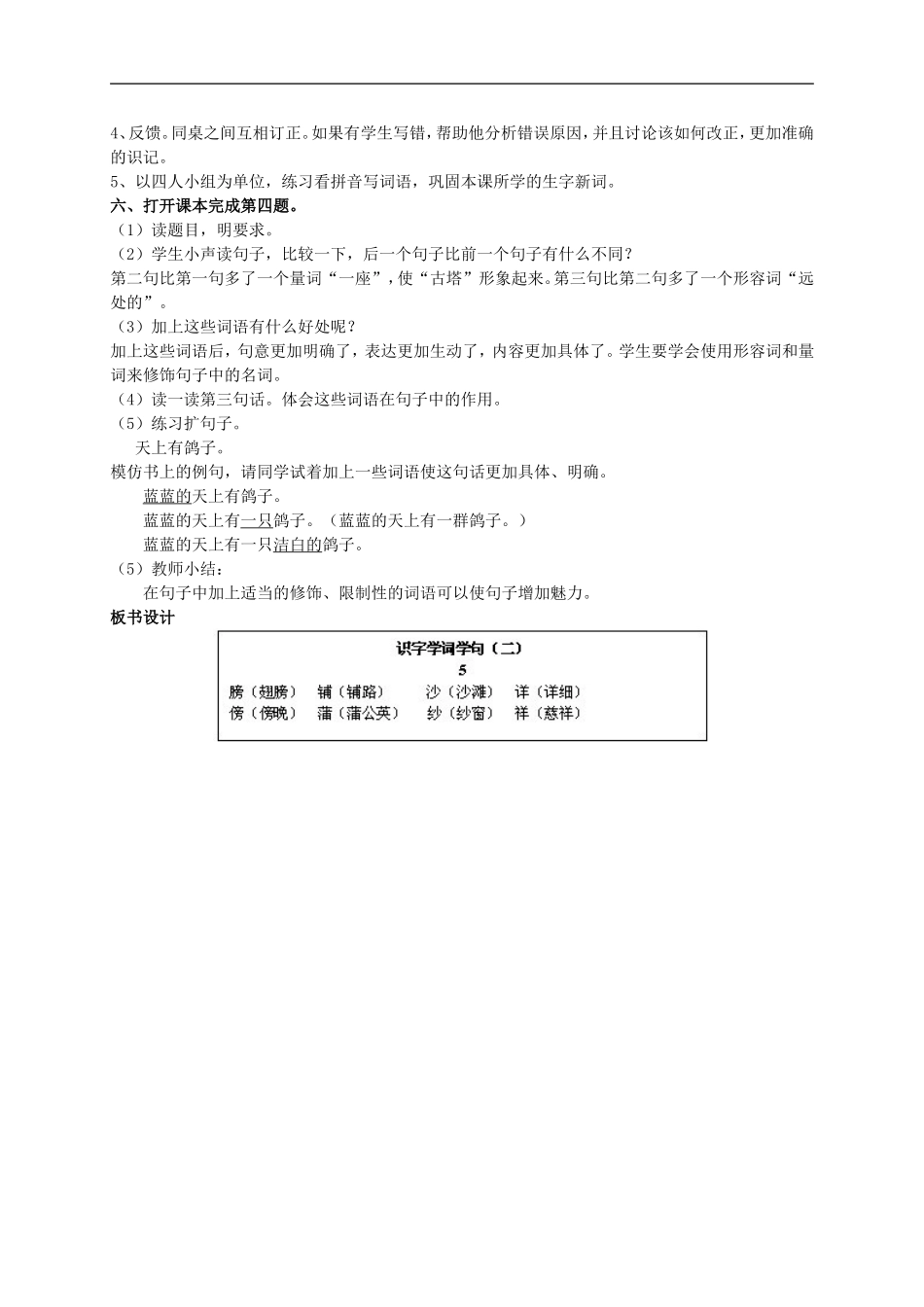 4、反馈。同桌之间互相订正。如果有学生写错，帮助他分析错误原因，并且讨论该如何改正，更加准确的识记。
5、以四人小组为单位，练习看拼音写词语，巩固本课所学的生字新词。
六、打开课本完成第四题。
（1）读题目，明要求。
（2）学生小声读句子，比较一下，后一个句子比前一个句子有什么不同？
第二句比第一句多了一个量词“一座”，使“古塔”形象起来。第三句比第二句多了一个形容词“远处的”。
（3）加上这些词语有什么好处呢？
加上这些词语后，句意更加明确了，表达更加生动了，内容更加具体了。学生要学会使用形容词和量词来修饰句子中的名词。
（4）读一读第三句话。体会这些词语在句子中的作用。
（5）练习扩句子。
天上有鸽子。
模仿书上的例句，请同学试着加上一些词语使这句话更加具体、明确。
蓝蓝的天上有鸽子。
蓝蓝的天上有一只鸽子。（蓝蓝的天上有一群鸽子。）
蓝蓝的天上有一只洁白的鸽子。
（5）教师小结：
在句子中加上适当的修饰、限制性的词语可以使句子增加魅力。
板书设计
识字学词学句（二）
5
膀（翅膀） 铺（铺路） 沙（沙滩） 详（详细）
傍（傍晚） 蒲（蒲公英） 纱（纱窗） 祥（慈祥）